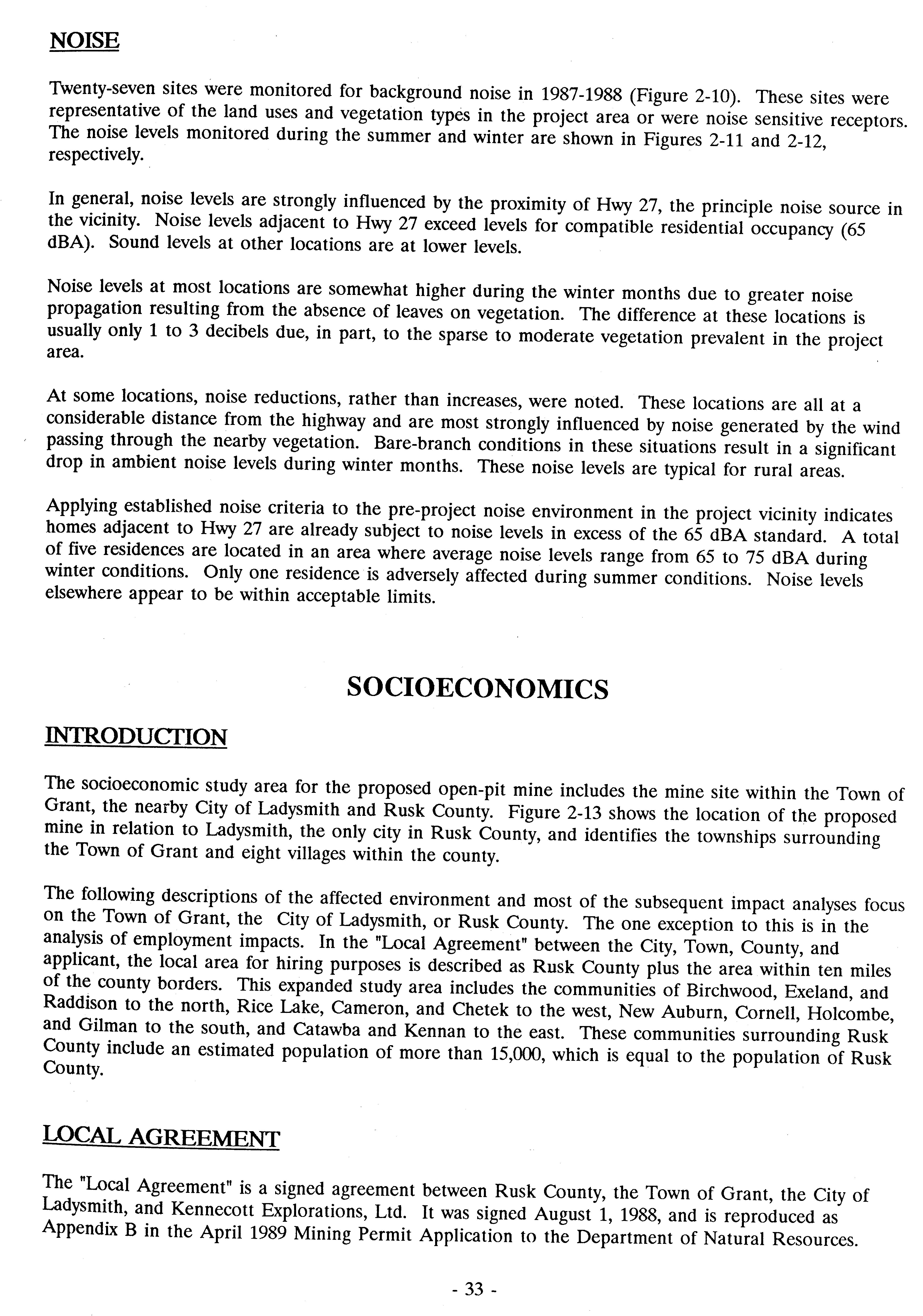 NOISE

Twenty-seven sites were monitored for background noise in 1987-1988 (Figure 2-10). These sites were representative of the land uses and vegetation types in the project area or were noise sensitive receptors. The noise levels monitored during the summer and winter are shown in Figures 2-11 and 2-12, respectively.

In general, noise levels are strongly influenced by the proximity of Hwy 27, the principle noise source in the vicinity. Noise levels adjacent to Hwy 27 exceed levels for compatible residential occupancy (65 dBA). Sound levels at other locations are at lower levels.

Noise levels at most locations are somewhat higher during the winter months due to greater noise propagation resulting from the absence of leaves on vegetation. The difference at these locations is usually only 1 to 3 decibels due, in part, to the sparse to moderate vegetation prevalent in the project area.

At some locations, noise reductions, rather than increases, were noted. These locations are all at a considerable distance from the highway and are most strongly influenced by noise generated by the wind passing through the nearby vegetation. Bare-branch conditions in these situations result in a significant drop in ambient noise levels during winter months. These noise levels are typical for rural areas.

Applying established noise criteria to the pre-project noise environment in the project vicinity indicates homes adjacent to Hwy 27 are already subject to noise levels in excess of the 65 dBA standard. A total of five residences are located in an area where average noise levels range from 65 to 75 dBA during winter conditions. Only one residence is adversely affected during summer conditions. Noise levels elsewhere appear to be within acceptable limits.

SOCIOECONOMICS

INTRODUCTION

The socioeconomic study area for the proposed open-pit mine includes the mine site within the Town of Grant, the nearby City of Ladysmith and Rusk County. Figure 2-13 shows the location of the proposed mine in relation to Ladysmith, the only city in Rusk County, and identifies the townships surrounding the Town of Grant and eight villages within the county.

The following descriptions of the affected environment and most of the subsequent impact analyses focus on the Town of Grant, the City of Ladysmith, or Rusk County. The one exception to this is in the analysis of employment impacts. In the "Local Agreement" between the City, Town, County, and applicant, the local area for hiring purposes is described as Rusk County plus the area within ten miles of the county borders. This expanded study area includes the communities of Birchwood, Exeland, and Raddison to the north, Rice Lake, Cameron, and Chetek to the west, New Auburn, Cornell, Holcombe, and Gilman to the south, and Catawba and Kennan to the east. These communities surrounding Rusk County include an estimated population of more than 15,000, which is equal to the population of Rusk County.

LOCAL AGREEMENT

The "Local Agreement" is a signed agreement between Rusk County, the Town of Grant, the City of Ladysmith, and Kennecott Explorations, Ltd. It was signed August 1, 1988, and is reproduced as Appendix B in the April 1989 Mining Permit Application to the Department of Natural Resources.

- 33 -